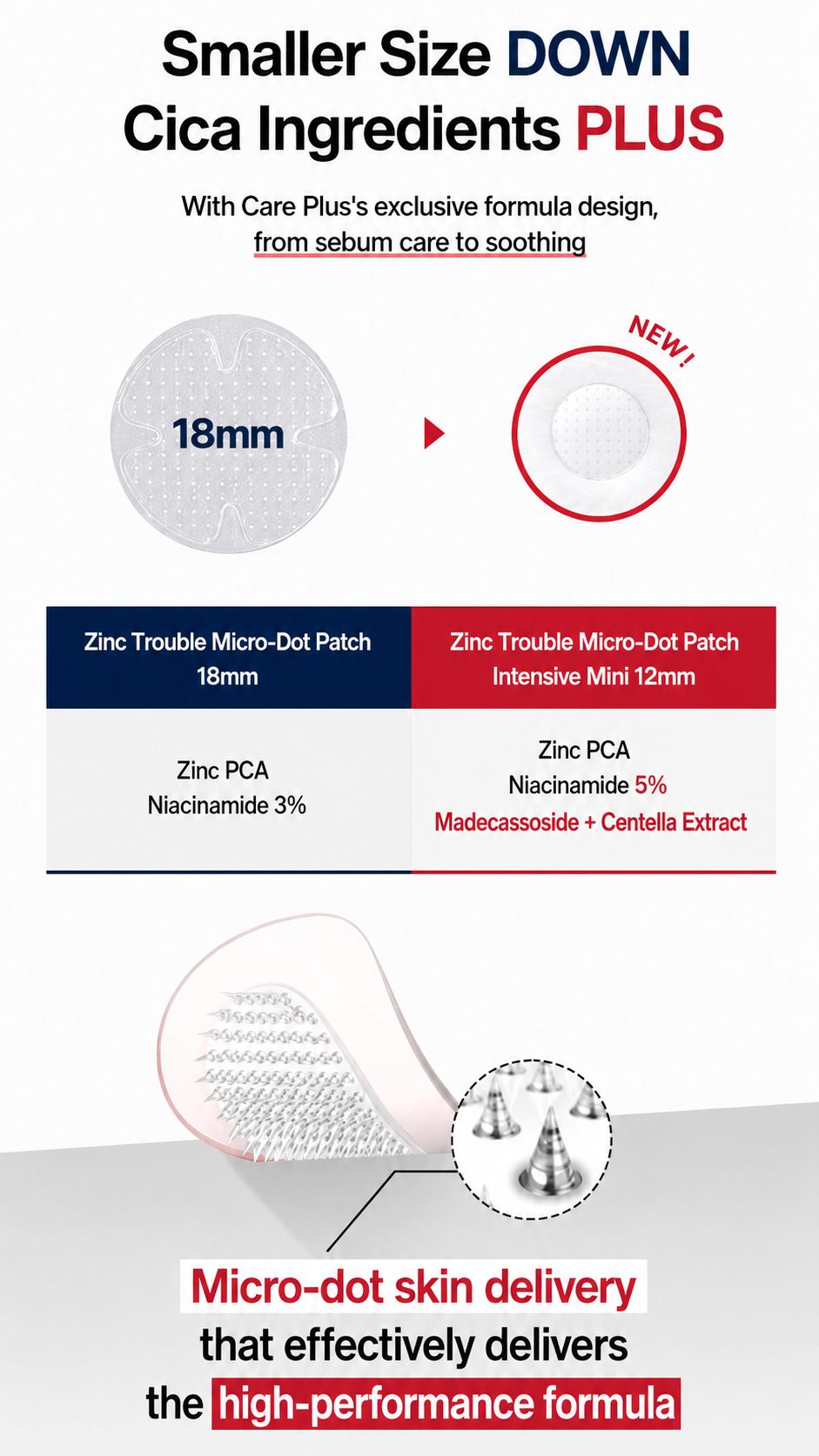 Smaller Size DOWN
Cica Ingredients PLUS

With Care Plus's exclusive formula design,
from sebum care to soothing

18mm

NEW!

| Zinc Trouble Micro-Dot Patch 18mm | Zinc Trouble Micro-Dot Patch Intensive Mini 12mm |
|---|---|
| Zinc PCA Niacinamide 3% | Zinc PCA Niacinamide 5% Madecassoside + Centella Extract |

Micro-dot skin delivery
that effectively delivers
the high-performance formula